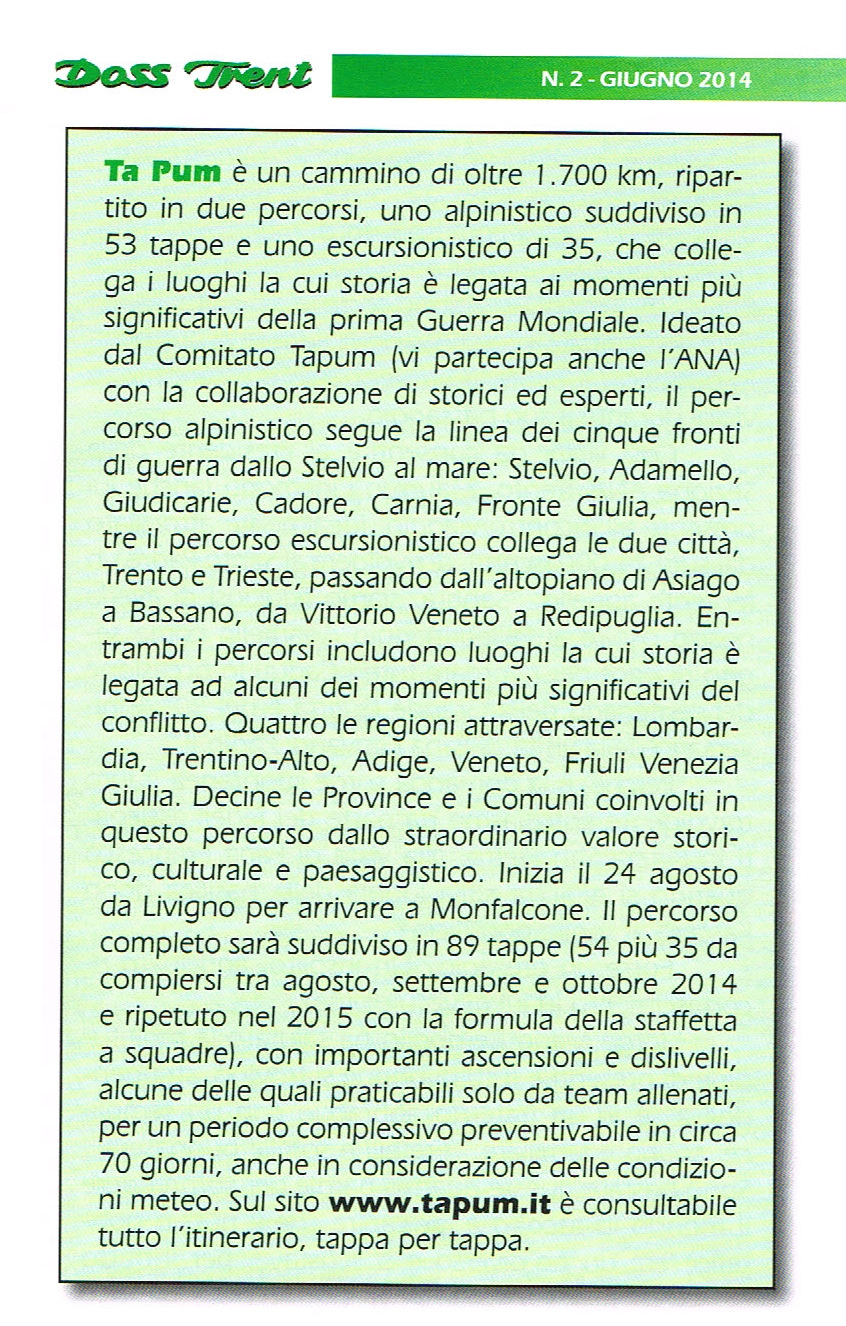 Doss Trent

N. 2 - GIUGNO 2014

Ta Pum è un cammino di oltre 1.700 km, ripartito in due percorsi, uno alpinistico suddiviso in 53 tappe e uno escursionistico di 35, che collega i luoghi la cui storia è legata ai momenti più significativi della prima Guerra Mondiale. Ideato dal Comitato Tapum (vi partecipa anche l'ANA) con la collaborazione di storici ed esperti, il percorso alpinistico segue la linea dei cinque fronti di guerra dallo Stelvio al mare: Stelvio, Adamello, Giudicarie, Cadore, Carnia, Fronte Giulia, mentre il percorso escursionistico collega le due città, Trento e Trieste, passando dall'altopiano di Asiago a Bassano, da Vittorio Veneto a Redipuglia. Entrambi i percorsi includono luoghi la cui storia è legata ad alcuni dei momenti più significativi del conflitto. Quattro le regioni attraversate: Lombardia, Trentino-Alto, Adige, Veneto, Friuli Venezia Giulia. Decine le Province e i Comuni coinvolti in questo percorso dallo straordinario valore storico, culturale e paesaggistico. Inizia il 24 agosto da Livigno per arrivare a Monfalcone. Il percorso completo sarà suddiviso in 89 tappe (54 più 35 da compiersi tra agosto, settembre e ottobre 2014 e ripetuto nel 2015 con la formula della staffetta a squadre), con importanti ascensioni e dislivelli, alcune delle quali praticabili solo da team allenati, per un periodo complessivo preventivabile in circa 70 giorni, anche in considerazione delle condizioni meteo. Sul sito www.tapum.it è consultabile tutto l'itinerario, tappa per tappa.